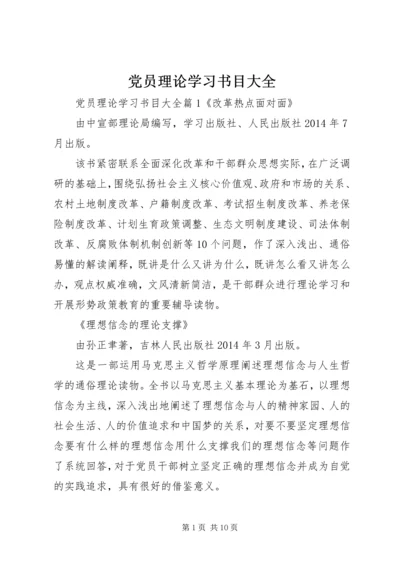 党员理论学习书目大全

党员理论学习书目大全篇1《改革热点面对面》

由中宣部理论局编写，学习出版社、人民出版社2014年7月出版。

该书紧密联系全面深化改革和干部群众思想实际，在广泛调研的基础上，围绕弘扬社会主义核心价值观、政府和市场的关系、农村土地制度改革、户籍制度改革、考试招生制度改革、养老保险制度改革、计划生育政策调整、生态文明制度建设、司法体制改革、反腐败体制机制创新等10个问题，作了深入浅出、通俗易懂的解读阐释，既讲是什么又讲为什么，既讲怎么看又讲怎么办，观点权威准确，文风清新简洁，是干部群众进行理论学习和开展形势政策教育的重要辅导读物。

《理想信念的理论支撑》

由孙正聿著，吉林人民出版社2014年3月出版。

这是一部运用马克思主义哲学原理阐述理想信念与人生哲学的通俗理论读物。全书以马克思主义基本理论为基石，以理想信念为主线，深入浅出地阐述了理想信念与人的精神家园、人的社会生活、人的价值追求和中国梦的关系，对要不要坚定理想信念要有什么样的理想信念用什么支撑我们的理想信念等问题作了系统回答，对于党员干部树立坚定正确的理想信念并成为自觉的实践追求，具有很好的借鉴意义。

第1页 共10页